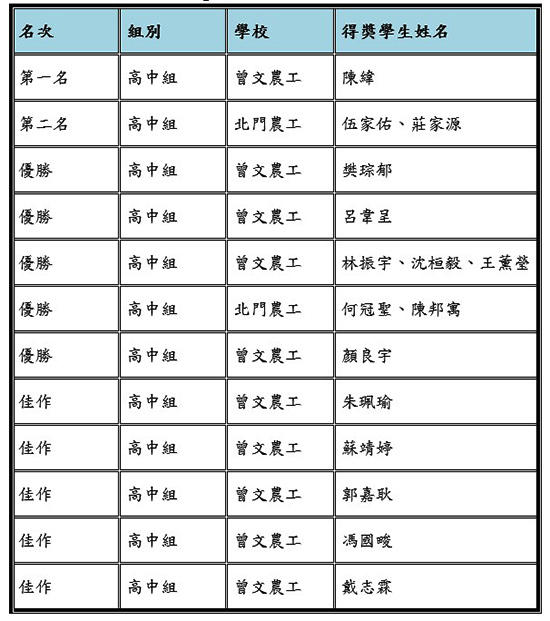 | 名次 | 組別 | 學校 | 得獎學生姓名 |
|---|---|---|---|
| 第一名 | 高中組 | 曾文農工 | 陳緯 |
| 第二名 | 高中組 | 北門農工 | 伍家佑、莊家源 |
| 優勝 | 高中組 | 曾文農工 | 樊琮郁 |
| 優勝 | 高中組 | 曾文農工 | 呂韋呈 |
| 優勝 | 高中組 | 曾文農工 | 林振宇、沈桓毅、王薰瑩 |
| 優勝 | 高中組 | 北門農工 | 何冠聖、陳邦寓 |
| 優勝 | 高中組 | 曾文農工 | 顏良宇 |
| 佳作 | 高中組 | 曾文農工 | 朱珮瑜 |
| 佳作 | 高中組 | 曾文農工 | 蘇靖婷 |
| 佳作 | 高中組 | 曾文農工 | 郭嘉耿 |
| 佳作 | 高中組 | 曾文農工 | 馮國畯 |
| 佳作 | 高中組 | 曾文農工 | 戴志霖 |